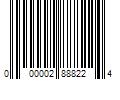 0 00002 88822 4